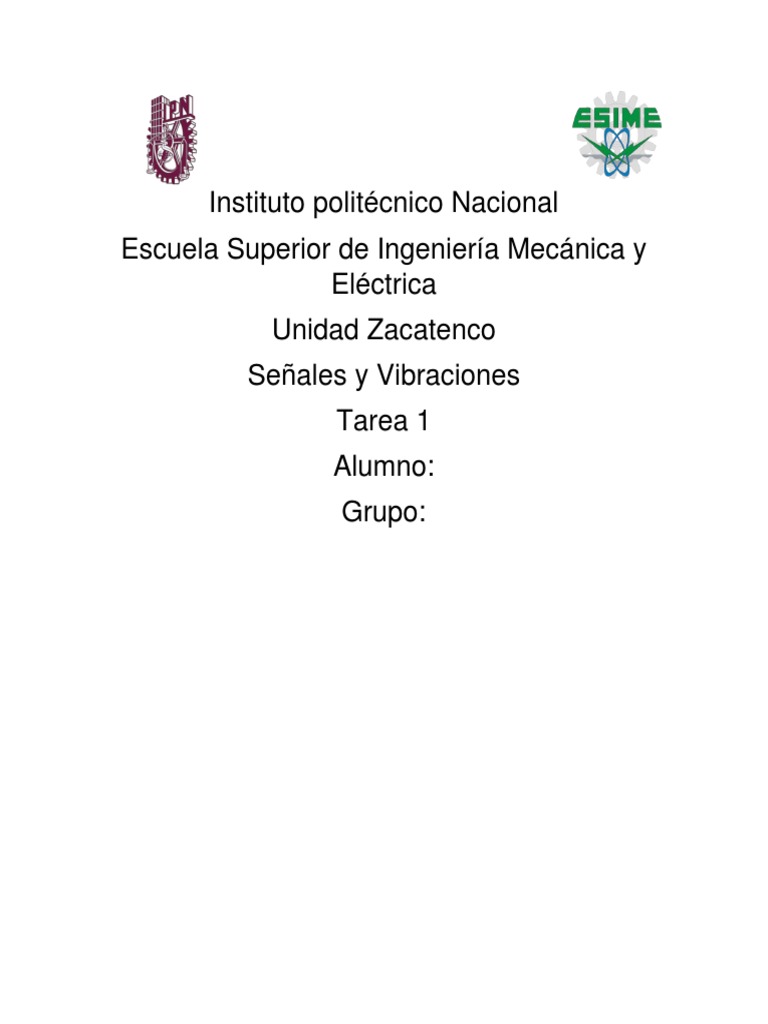 IPN

ESIME

Instituto politécnico Nacional

Escuela Superior de Ingeniería Mecánica y Eléctrica

Unidad Zacatenco

Señales y Vibraciones

Tarea 1

Alumno:

Grupo: